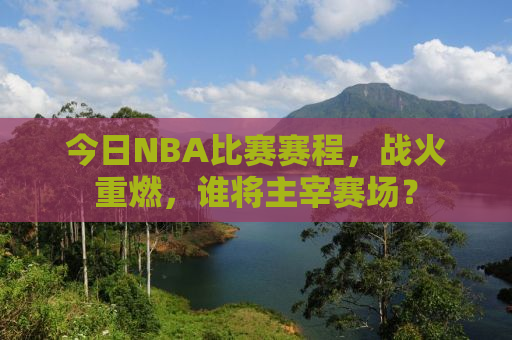 今日NBA比赛赛程，战火重燃，谁将主宰赛场？